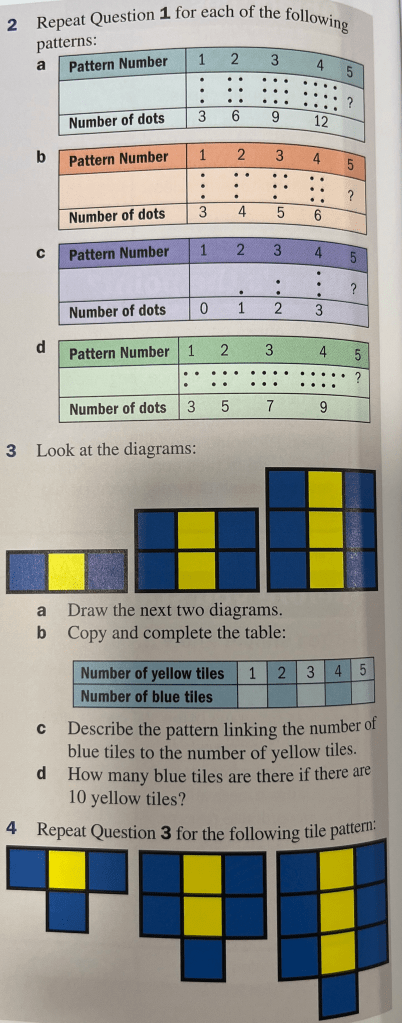 2 Repeat Question 1 for each of the following patterns:

a
| Pattern Number | 1 | 2 | 3 | 4 | 5 |
|---|---|---|---|---|---|
| | | | | | ? |
| Number of dots | 3 | 6 | 9 | 12 | |

b
| Pattern Number | 1 | 2 | 3 | 4 | 5 |
|---|---|---|---|---|---|
| | | | | | ? |
| Number of dots | 3 | 4 | 5 | 6 | |

c
| Pattern Number | 1 | 2 | 3 | 4 | 5 |
|---|---|---|---|---|---|
| | | | | | ? |
| Number of dots | 0 | 1 | 2 | 3 | |

d
| Pattern Number | 1 | 2 | 3 | 4 | 5 |
|---|---|---|---|---|---|
| | | | | | ? |
| Number of dots | 3 | 5 | 7 | 9 | |

3 Look at the diagrams:

a Draw the next two diagrams.
b Copy and complete the table:

| Number of yellow tiles | 1 | 2 | 3 | 4 | 5 |
|---|---|---|---|---|---|
| Number of blue tiles | | | | | |

c Describe the pattern linking the number of blue tiles to the number of yellow tiles.
d How many blue tiles are there if there are 10 yellow tiles?

4 Repeat Question 3 for the following tile pattern: